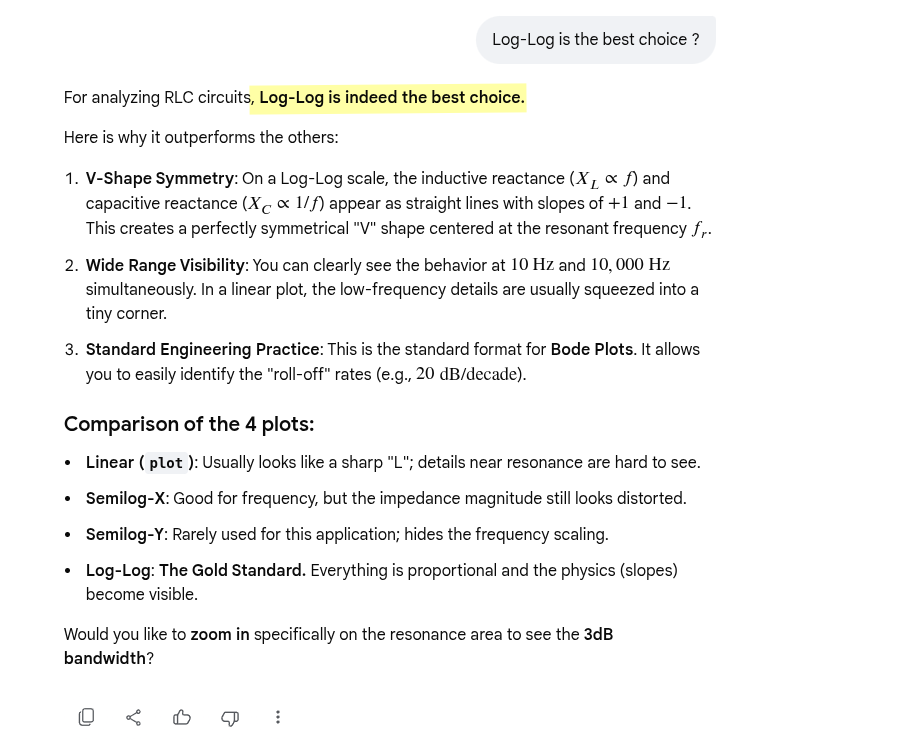 Log-Log is the best choice ?

For analyzing RLC circuits, Log-Log is indeed the best choice.

Here is why it outperforms the others:

1. V-Shape Symmetry: On a Log-Log scale, the inductive reactance ($X_L \propto f$) and capacitive reactance ($X_C \propto 1/f$) appear as straight lines with slopes of $+1$ and $-1$. This creates a perfectly symmetrical "V" shape centered at the resonant frequency $f_r$.

2. Wide Range Visibility: You can clearly see the behavior at $10$ Hz and $10,000$ Hz simultaneously. In a linear plot, the low-frequency details are usually squeezed into a tiny corner.

3. Standard Engineering Practice: This is the standard format for Bode Plots. It allows you to easily identify the "roll-off" rates (e.g., $20$ dB/decade).

Comparison of the 4 plots:

• Linear ( plot ): Usually looks like a sharp "L"; details near resonance are hard to see.

• Semilog-X: Good for frequency, but the impedance magnitude still looks distorted.

• Semilog-Y: Rarely used for this application; hides the frequency scaling.

• Log-Log: The Gold Standard. Everything is proportional and the physics (slopes) become visible.

Would you like to zoom in specifically on the resonance area to see the 3dB bandwidth?